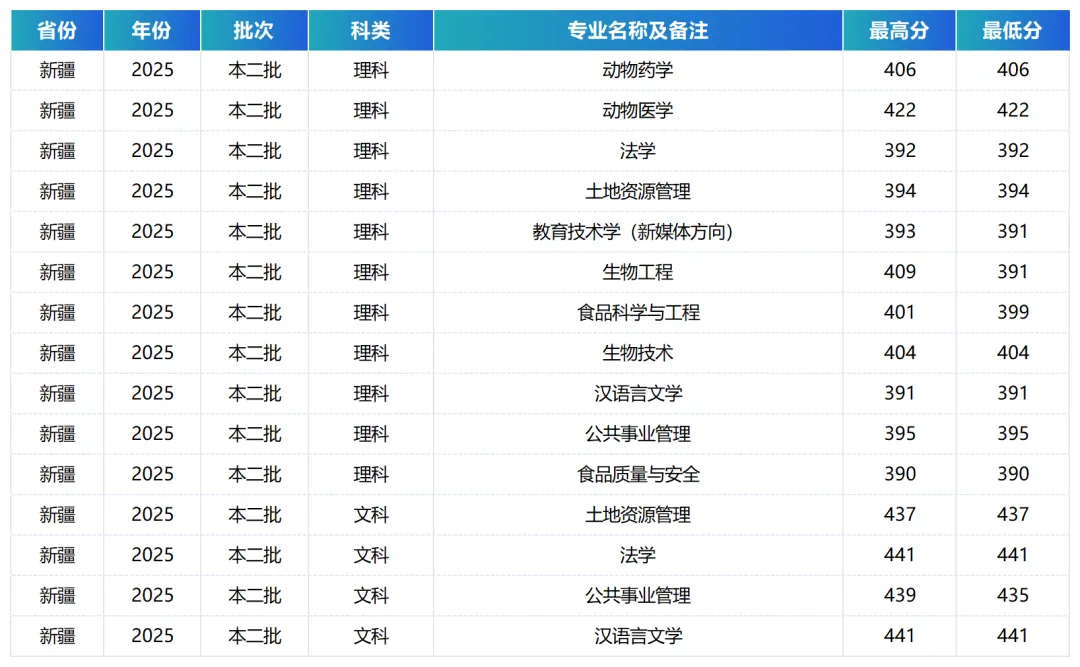 | 省份 | 年份 | 批次 | 科类 | 专业名称及备注 | 最高分 | 最低分 |
|---|---|---|---|---|---|---|
| 新疆 | 2025 | 本二批 | 理科 | 动物药学 | 406 | 406 |
| 新疆 | 2025 | 本二批 | 理科 | 动物医学 | 422 | 422 |
| 新疆 | 2025 | 本二批 | 理科 | 法学 | 392 | 392 |
| 新疆 | 2025 | 本二批 | 理科 | 土地资源管理 | 394 | 394 |
| 新疆 | 2025 | 本二批 | 理科 | 教育技术学（新媒体方向） | 393 | 391 |
| 新疆 | 2025 | 本二批 | 理科 | 生物工程 | 409 | 391 |
| 新疆 | 2025 | 本二批 | 理科 | 食品科学与工程 | 401 | 399 |
| 新疆 | 2025 | 本二批 | 理科 | 生物技术 | 404 | 404 |
| 新疆 | 2025 | 本二批 | 理科 | 汉语言文学 | 391 | 391 |
| 新疆 | 2025 | 本二批 | 理科 | 公共事业管理 | 395 | 395 |
| 新疆 | 2025 | 本二批 | 理科 | 食品质量与安全 | 390 | 390 |
| 新疆 | 2025 | 本二批 | 文科 | 土地资源管理 | 437 | 437 |
| 新疆 | 2025 | 本二批 | 文科 | 法学 | 441 | 441 |
| 新疆 | 2025 | 本二批 | 文科 | 公共事业管理 | 439 | 435 |
| 新疆 | 2025 | 本二批 | 文科 | 汉语言文学 | 441 | 441 |